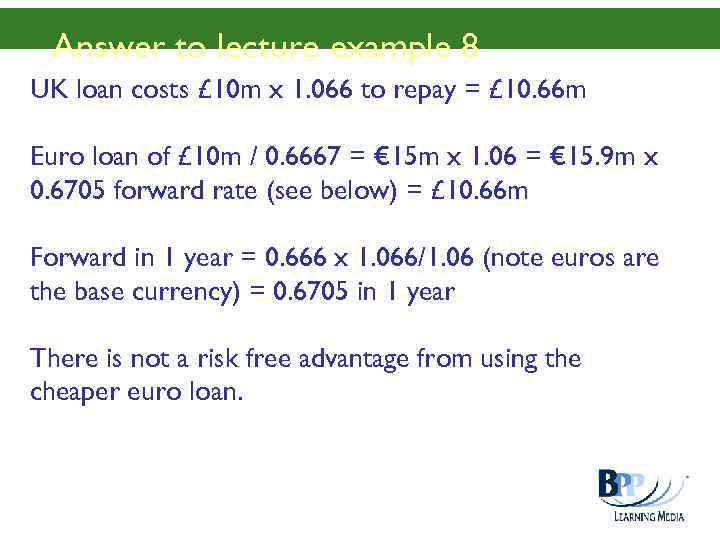 Answer to lecture example 8

UK loan costs £10m x 1.066 to repay = £10.66m

Euro loan of £10m / 0.6667 = €15m x 1.06 = €15.9m x 0.6705 forward rate (see below) = £10.66m

Forward in 1 year = 0.666 x 1.066/1.06 (note euros are the base currency) = 0.6705 in 1 year

There is not a risk free advantage from using the cheaper euro loan.

BPP
LEARNING MEDIA